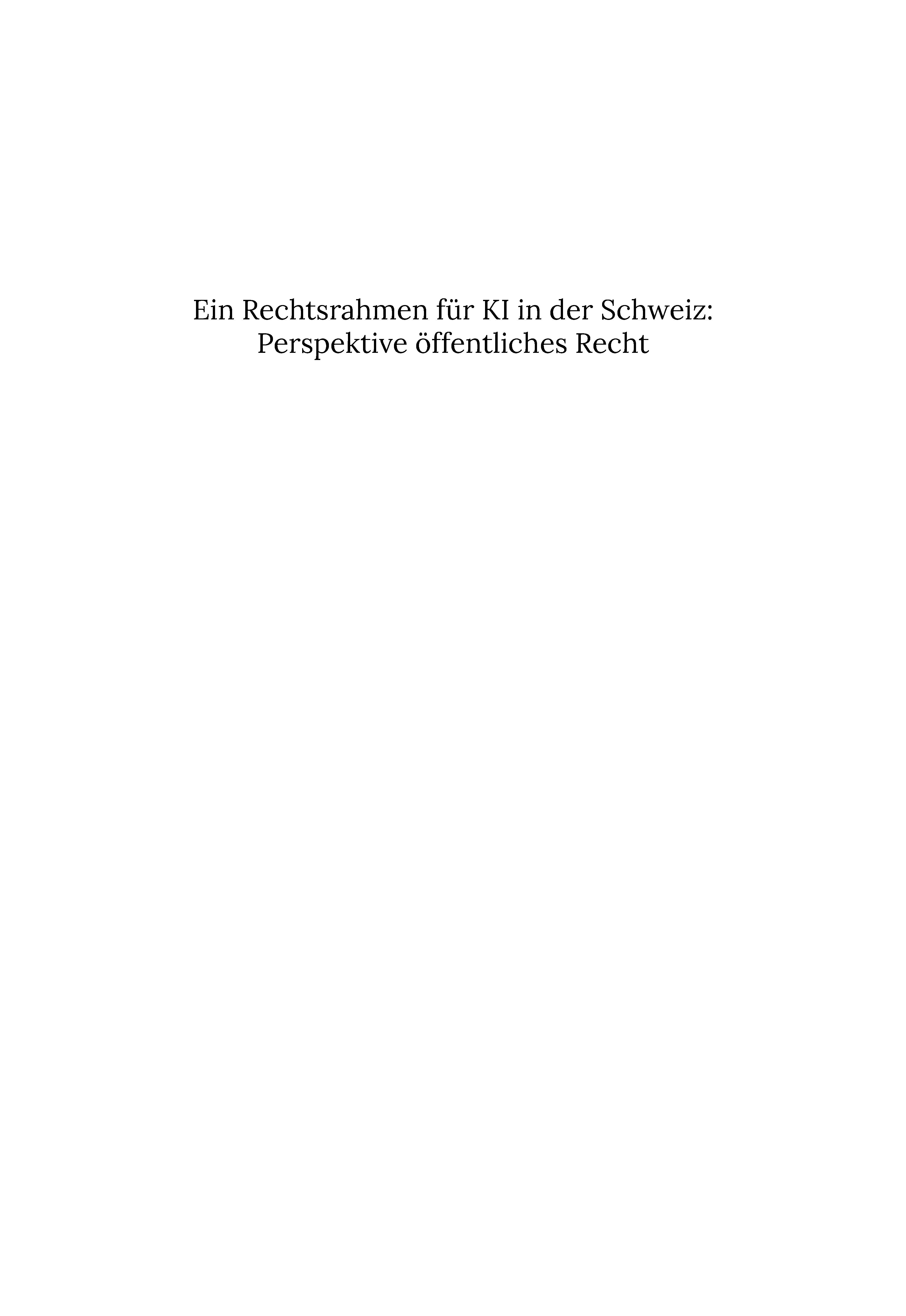 Ein Rechtsrahmen für KI in der Schweiz:
Perspektive öffentliches Recht